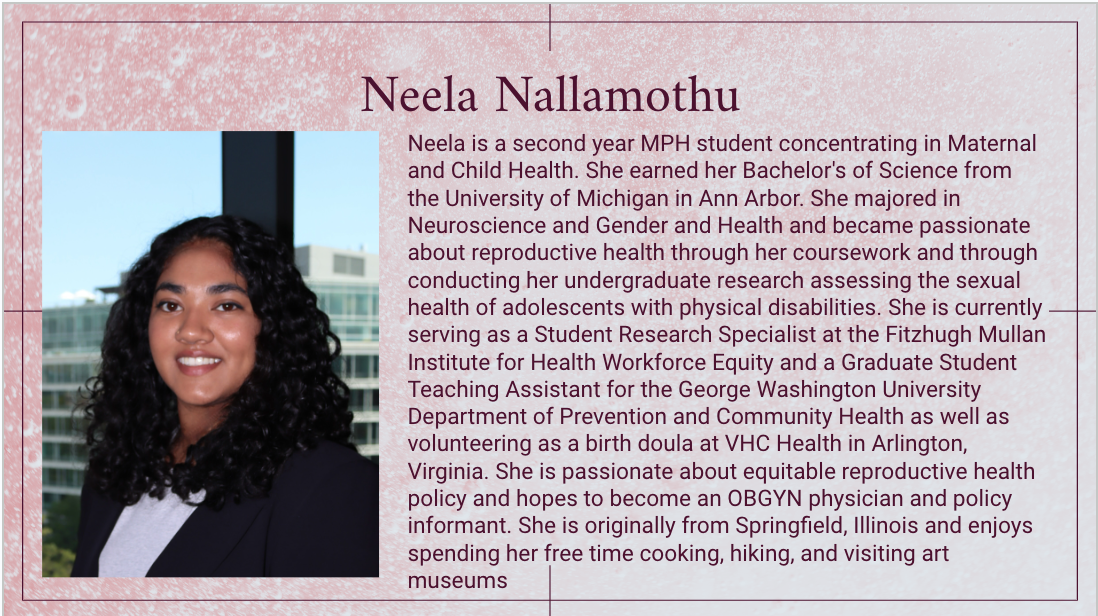 Neela Nallamothu

Neela is a second year MPH student concentrating in Maternal and Child Health. She earned her Bachelor's of Science from the University of Michigan in Ann Arbor. She majored in Neuroscience and Gender and Health and became passionate about reproductive health through her coursework and through conducting her undergraduate research assessing the sexual health of adolescents with physical disabilities. She is currently serving as a Student Research Specialist at the Fitzhugh Mullan Institute for Health Workforce Equity and a Graduate Student Teaching Assistant for the George Washington University Department of Prevention and Community Health as well as volunteering as a birth doula at VHC Health in Arlington, Virginia. She is passionate about equitable reproductive health policy and hopes to become an OBGYN physician and policy informant. She is originally from Springfield, Illinois and enjoys spending her free time cooking, hiking, and visiting art museums